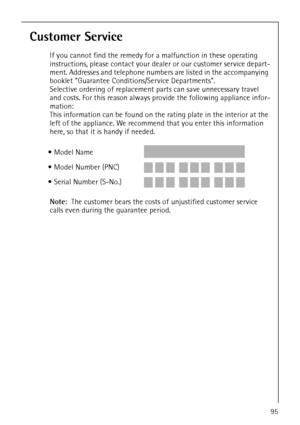 Customer Service

If you cannot find the remedy for a malfunction in these operating instructions, please contact your dealer or our customer service department. Addresses and telephone numbers are listed in the accompanying booklet "Guarantee Conditions/Service Departments".
Selective ordering of replacement parts can save unnecessary travel and costs. For this reason always provide the following appliance information:
This information can be found on the rating plate in the interior at the left of the appliance. We recommend that you enter this information here, so that it is handy if needed.

• Model Name

• Model Number (PNC)

• Serial Number (S-No.)

Note: The customer bears the costs of unjustified customer service calls even during the guarantee period.

95